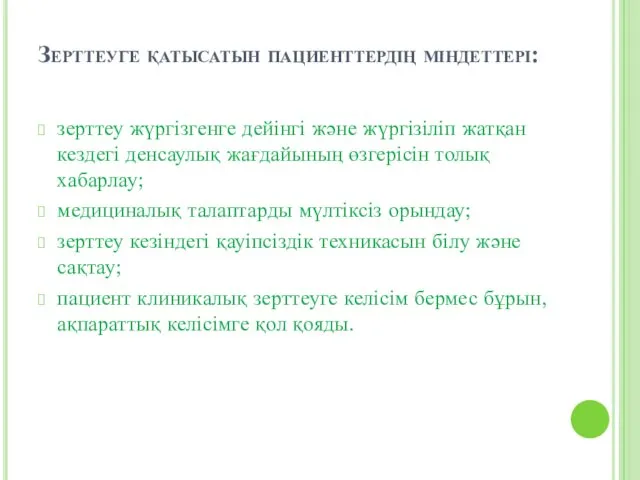 Зерттеуге қатысатын пациенттердің міндеттері:

зерттеу жүргізгенге дейінгі және жүргізіліп жатқан кездегі денсаулық жағдайының өзгерісін толық хабарлау;

медициналық талаптарды мүлтіксіз орындау;

зерттеу кезіндегі қауіпсіздік техникасын білу және сақтау;

пациент клиникалық зерттеуге келісім бермес бұрын, ақпараттық келісімге қол қояды.